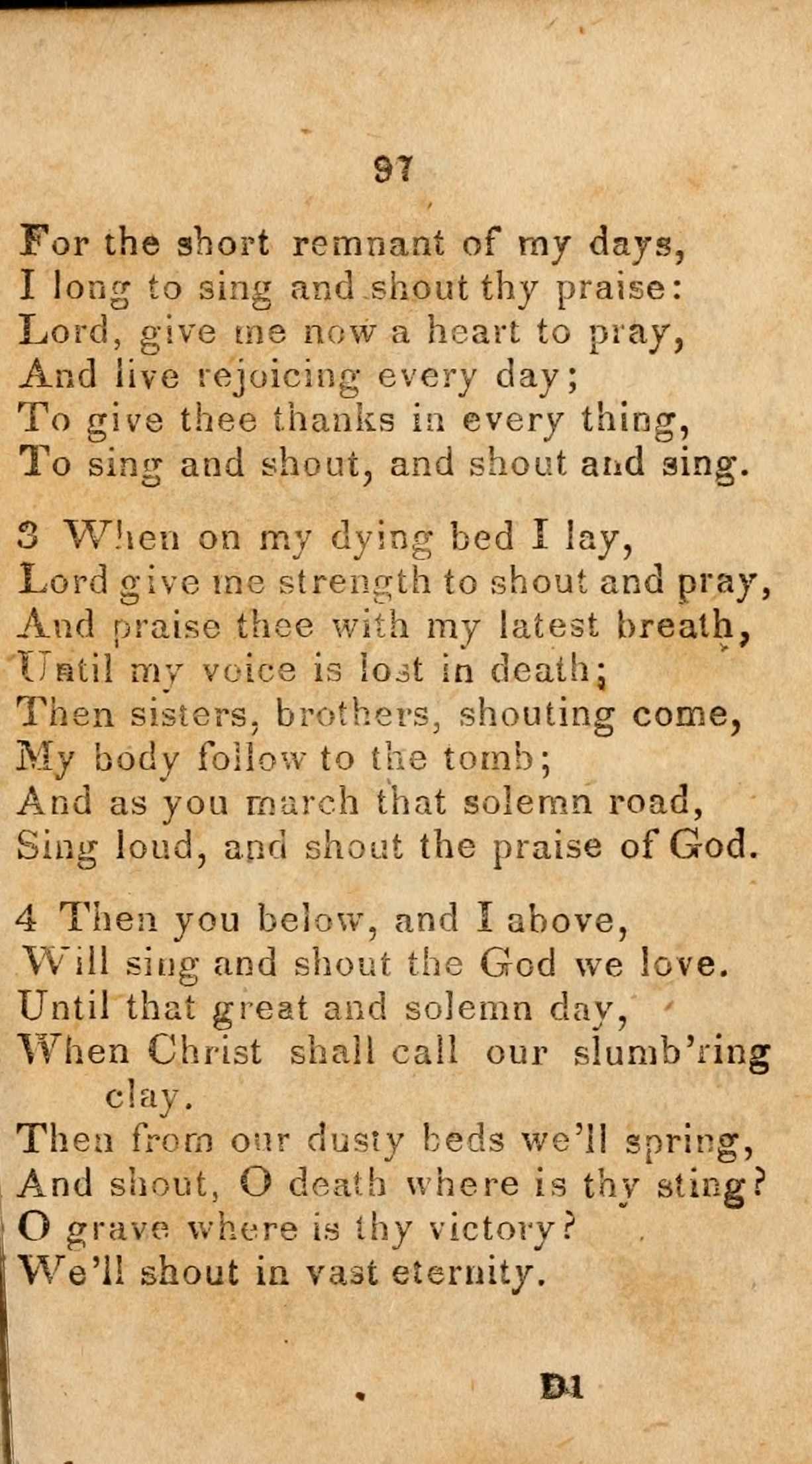 97

For the short remnant of my days,
I long to sing and shout thy praise:
Lord, give me now a heart to pray,
And live rejoicing every day;
To give thee thanks in every thing,
To sing and shout, and shout and sing.

3 When on my dying bed I lay,
Lord give me strength to shout and pray,
And praise thee with my latest breath,
Until my voice is lost in death;
Then sisters, brothers, shouting come,
My body follow to the tomb;
And as you march that solemn road,
Sing loud, and shout the praise of God.

4 Then you below, and I above,
Will sing and shout the God we love.
Until that great and solemn day,
When Christ shall call our slumb'ring clay.
Then from our dusty beds we'll spring,
And shout, O death where is thy sting?
O grave where is thy victory?
We'll shout in vast eternity.

D1